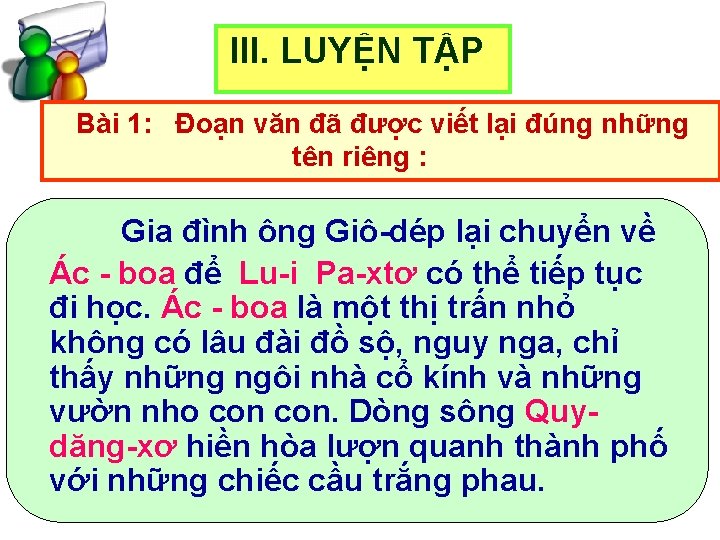 III. LUYỆN TẬP

Bài 1: Đoạn văn đã được viết lại đúng những tên riêng :

Gia đình ông Giô-dép lại chuyển về Ác - boa để Lu-i Pa-xtơ có thể tiếp tục đi học. Ác - boa là một thị trấn nhỏ không có lâu đài đồ sộ, nguy nga, chỉ thấy những ngôi nhà cổ kính và những vườn nho con con. Dòng sông Quy-dăng-xơ hiền hòa lượn quanh thành phố với những chiếc cầu trắng phau.